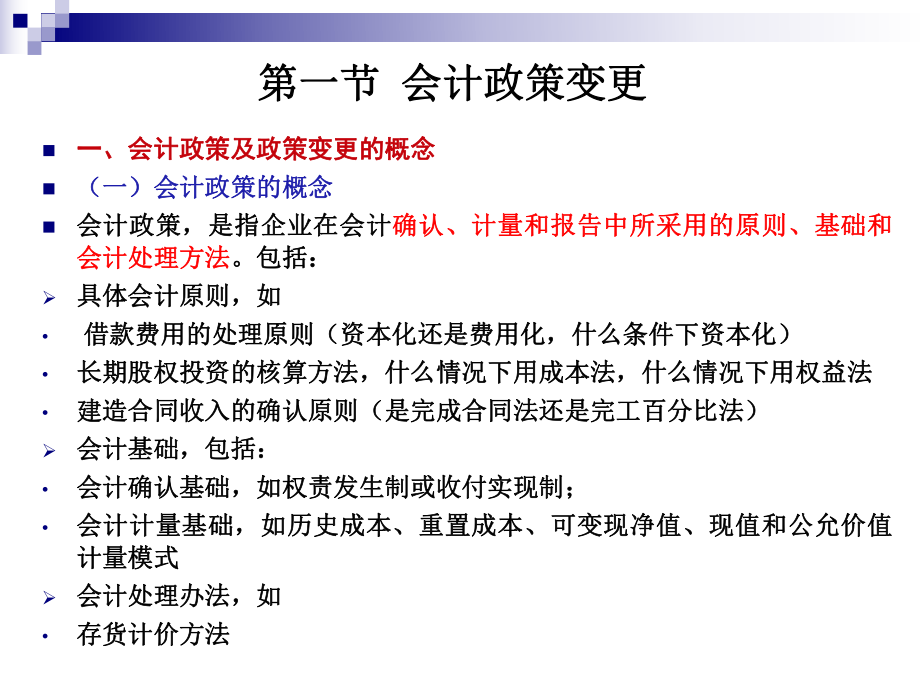 第一节 会计政策变更

一、会计政策及政策变更的概念

（一）会计政策的概念

会计政策，是指企业在会计确认、计量和报告中所采用的原则、基础和会计处理方法。包括：

具体会计原则，如

借款费用的处理原则（资本化还是费用化，什么条件下资本化）

长期股权投资的核算方法，什么情况下用成本法，什么情况下用权益法

建造合同收入的确认原则（是完成合同法还是完工百分比法）

会计基础，包括：

会计确认基础，如权责发生制或收付实现制；

会计计量基础，如历史成本、重置成本、可变现净值、现值和公允价值计量模式

会计处理办法，如

存货计价方法